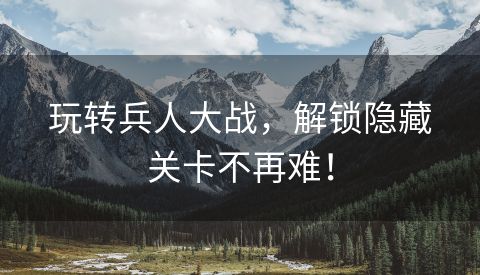 玩转兵人大战，解锁隐藏关卡不再难！